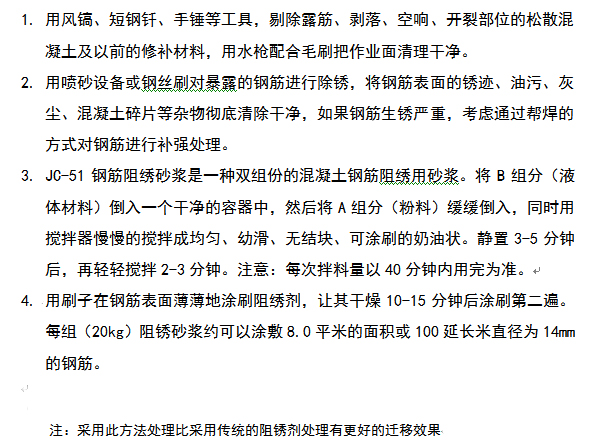 1. 用风镐、短钢钎、手锤等工具，剔除露筋、剥落、空响、开裂部位的松散混凝土及以前的修补材料，用水枪配合毛刷把作业面清理干净。

2. 用喷砂设备或钢丝刷对暴露的钢筋进行除锈，将钢筋表面的锈迹、油污、灰尘、混凝土碎片等杂物彻底清除干净，如果钢筋生锈严重，考虑通过帮焊的方式对钢筋进行补强处理。

3. JC-51 钢筋阻锈砂浆是一种双组份的混凝土钢筋阻锈用砂浆。将 B 组分（液体材料）倒入一个干净的容器中，然后将 A 组分（粉料）缓缓倒入，同时用搅拌器慢慢的搅拌成均匀、幼滑、无结块、可涂刷的奶油状。静置 3-5 分钟后，再轻轻搅拌 2-3 分钟。注意：每次拌料量以 40 分钟内用完为准。

4. 用刷子在钢筋表面薄薄地涂刷阻锈剂，让其干燥 10-15 分钟后涂刷第二遍。每组（20kg）阻锈砂浆约可以涂敷 8.0 平米的面积或 100 延长米直径为 14mm 的钢筋。

注：采用此方法处理比采用传统的阻锈剂处理有更好的迁移效果